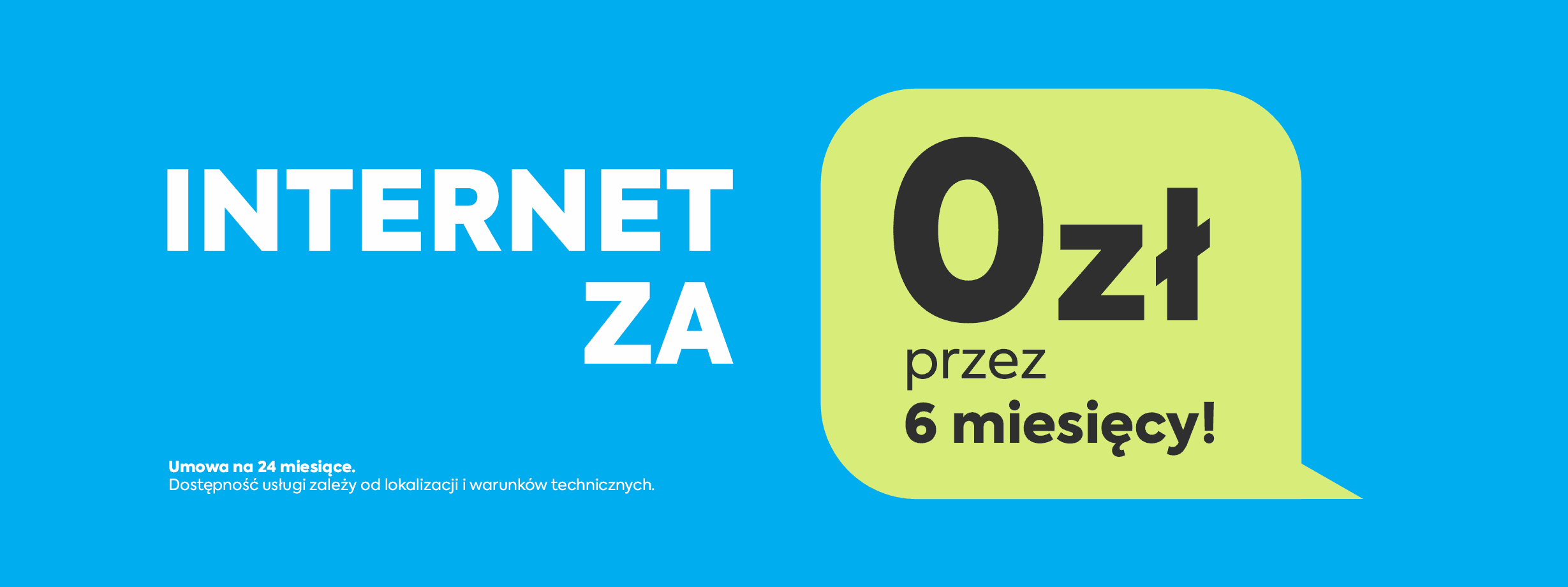 INTERNET
ZA

0zł
przez
6 miesięcy!

Umowa na 24 miesiące.
Dostępność usługi zależy od lokalizacji i warunków technicznych.